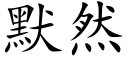 默然